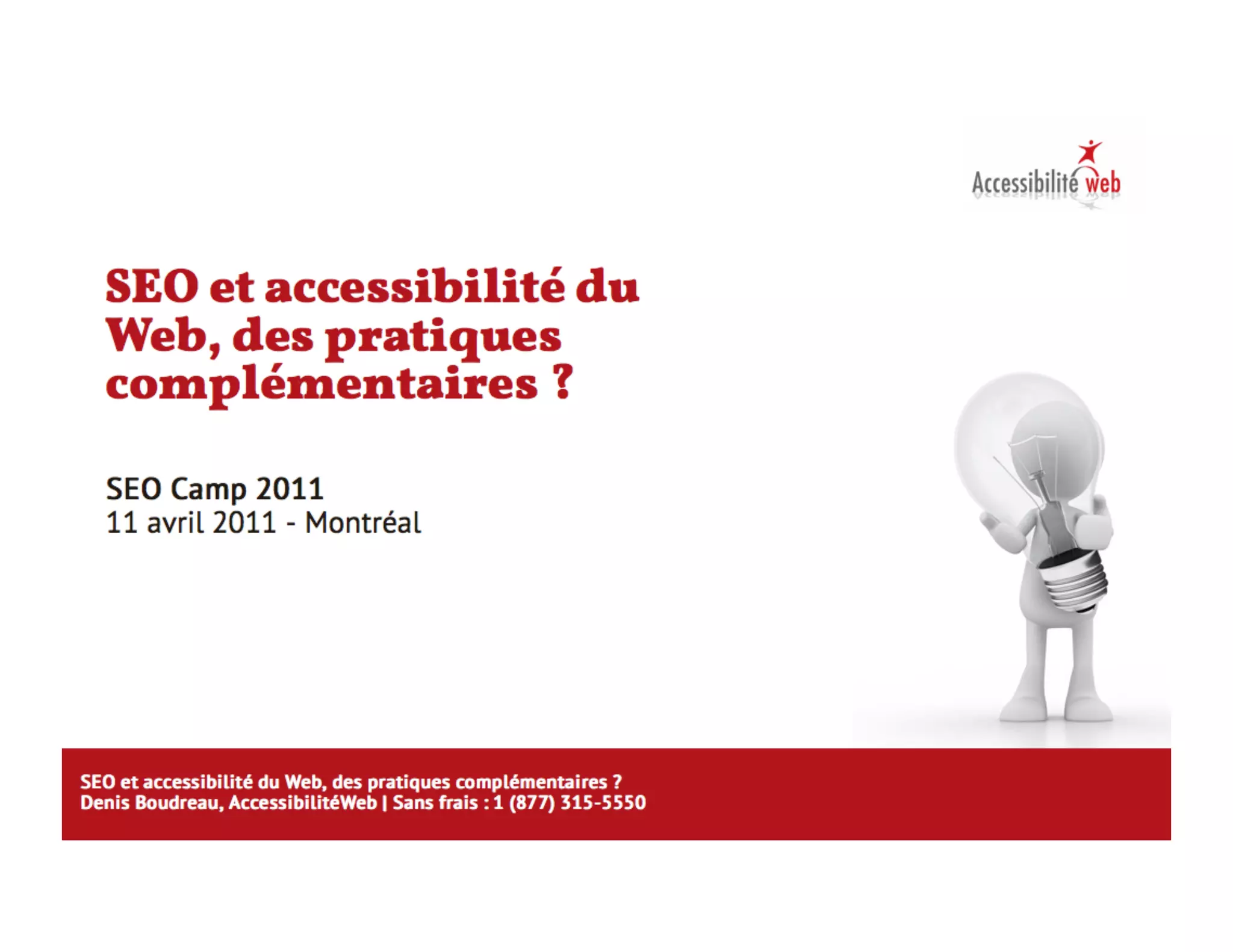 Accessibilité web

SEO et accessibilité du Web, des pratiques complémentaires ?

SEO Camp 2011
11 avril 2011 - Montréal

SEO et accessibilité du Web, des pratiques complémentaires ?
Denis Boudreau, AccessibilitéWeb | Sans frais : 1 (877) 315-5550